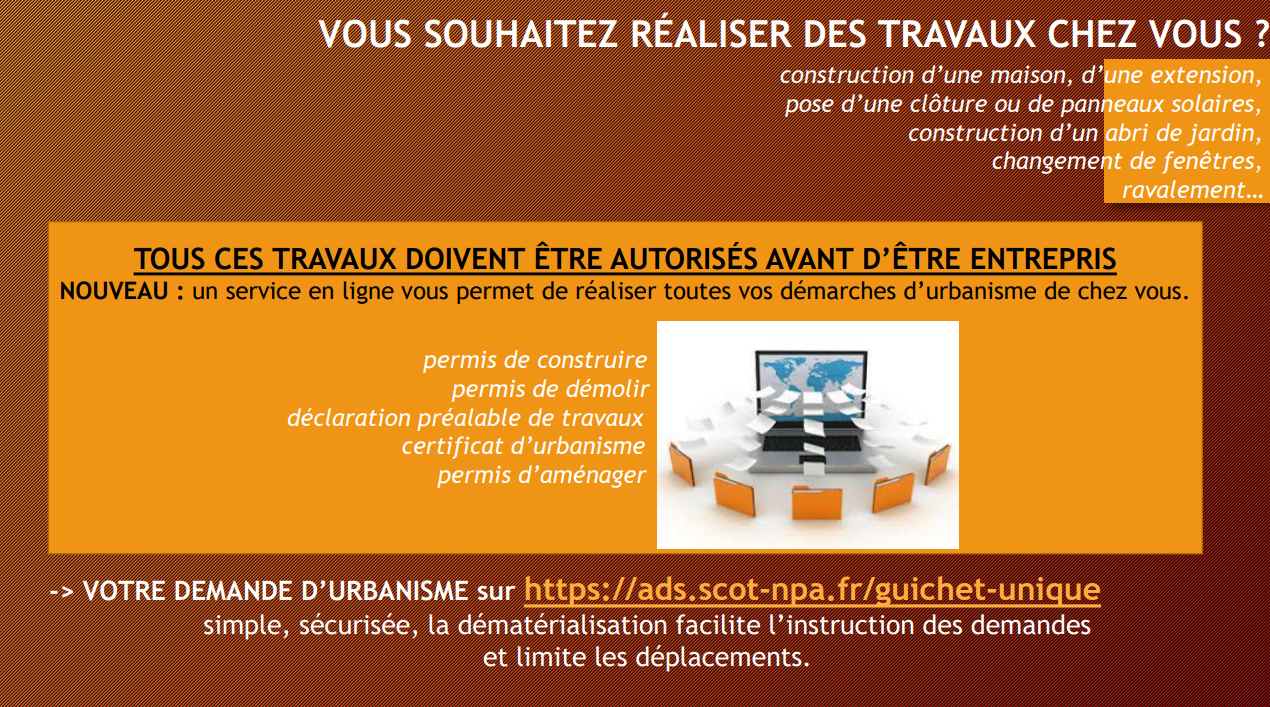 VOUS SOUHAITEZ RÉALISER DES TRAVAUX CHEZ VOUS ?

construction d'une maison, d'une extension,
pose d'une clôture ou de panneaux solaires,
construction d'un abri de jardin,
changement de fenêtres,
ravalement…

TOUS CES TRAVAUX DOIVENT ÊTRE AUTORISÉS AVANT D'ÊTRE ENTREPRIS

NOUVEAU : un service en ligne vous permet de réaliser toutes vos démarches d'urbanisme de chez vous.

permis de construire
permis de démolir
déclaration préalable de travaux
certificat d'urbanisme
permis d'aménager

-> VOTRE DEMANDE D'URBANISME sur https://ads.scot-npa.fr/guichet-unique
simple, sécurisée, la dématérialisation facilite l'instruction des demandes et limite les déplacements.